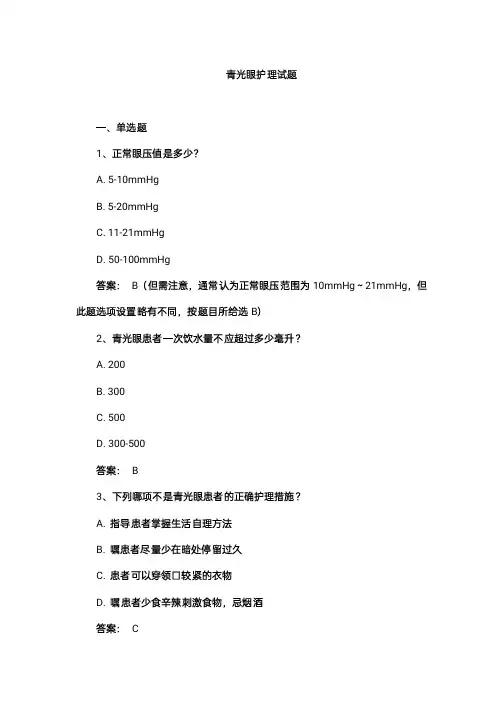 青光眼护理试题

一、单选题

1、正常眼压值是多少?

A. 5-10mmHg

B. 5-20mmHg

C. 11-21mmHg

D. 50-100mmHg

答案: B（但需注意，通常认为正常眼压范围为 10mmHg ~ 21mmHg，但此题选项设置略有不同，按题目所给选 B）

2、青光眼患者一次饮水量不应超过多少毫升？

A. 200

B. 300

C. 500

D. 300-500

答案: B

3、下列哪项不是青光眼患者的正确护理措施？

A. 指导患者掌握生活自理方法

B. 嘱患者尽量少在暗处停留过久

C. 患者可以穿领口较紧的衣物

D. 嘱患者少食辛辣刺激食物，忌烟酒

答案: C